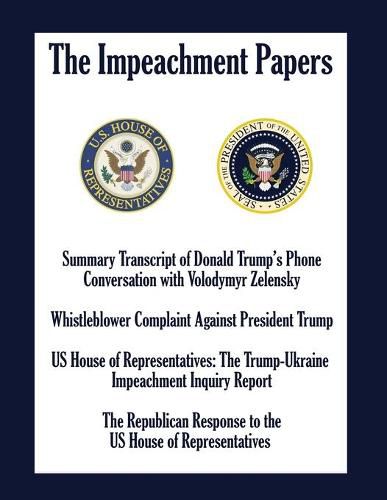 The Impeachment Papers

U.S. HOUSE OF REPRESENTATIVES

SEAL OF THE PRESIDENT OF THE UNITED STATES

Summary Transcript of Donald Trump's Phone Conversation with Volodymyr Zelensky

Whistleblower Complaint Against President Trump

US House of Representatives: The Trump-Ukraine Impeachment Inquiry Report

The Republican Response to the US House of Representatives